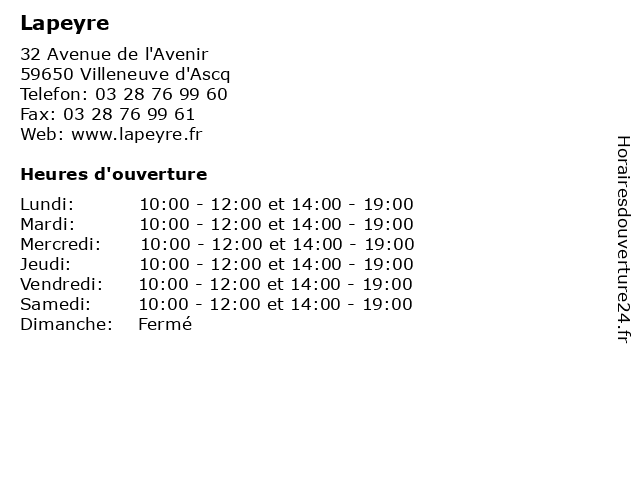 Lapeyre

32 Avenue de l'Avenir
59650 Villeneuve d'Ascq
Telefon: 03 28 76 99 60
Fax: 03 28 76 99 61
Web: www.lapeyre.fr

Heures d'ouverture

| | |
|---|---|
| Lundi: | 10:00 - 12:00 et 14:00 - 19:00 |
| Mardi: | 10:00 - 12:00 et 14:00 - 19:00 |
| Mercredi: | 10:00 - 12:00 et 14:00 - 19:00 |
| Jeudi: | 10:00 - 12:00 et 14:00 - 19:00 |
| Vendredi: | 10:00 - 12:00 et 14:00 - 19:00 |
| Samedi: | 10:00 - 12:00 et 14:00 - 19:00 |
| Dimanche: | Fermé |

Horairesdouverture24.fr